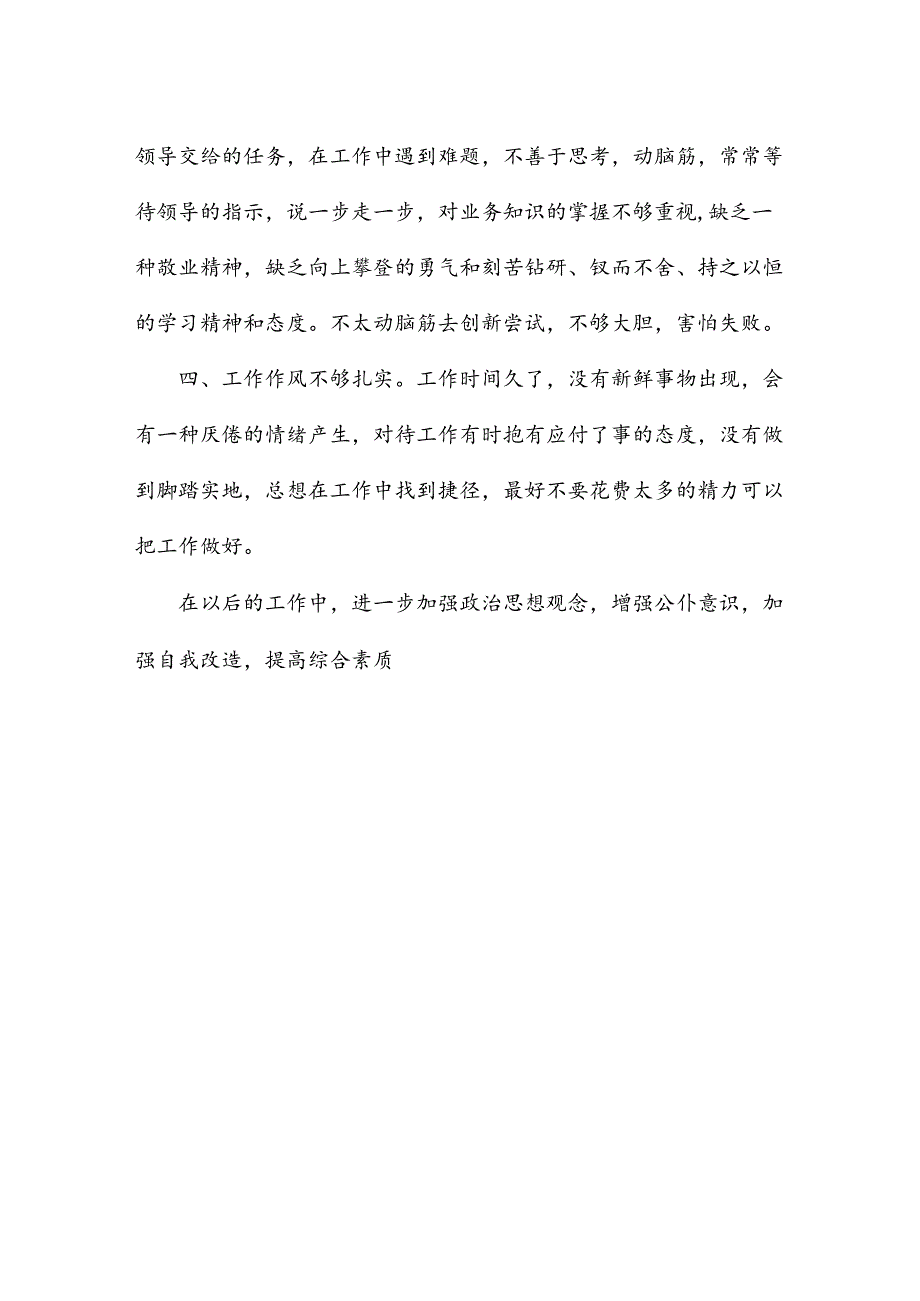 领导交给的任务，在工作中遇到难题，不善于思考，动脑筋，常常等待领导的指示，说一步走一步，对业务知识的掌握不够重视，缺乏一种敬业精神，缺乏向上攀登的勇气和刻苦钻研、钗而不舍、持之以恒的学习精神和态度。不太动脑筋去创新尝试，不够大胆，害怕失败。

四、工作作风不够扎实。工作时间久了，没有新鲜事物出现，会有一种厌倦的情绪产生，对待工作有时抱有应付了事的态度，没有做到脚踏实地，总想在工作中找到捷径，最好不要花费太多的精力可以把工作做好。

在以后的工作中，进一步加强政治思想观念，增强公仆意识，加强自我改造，提高综合素质